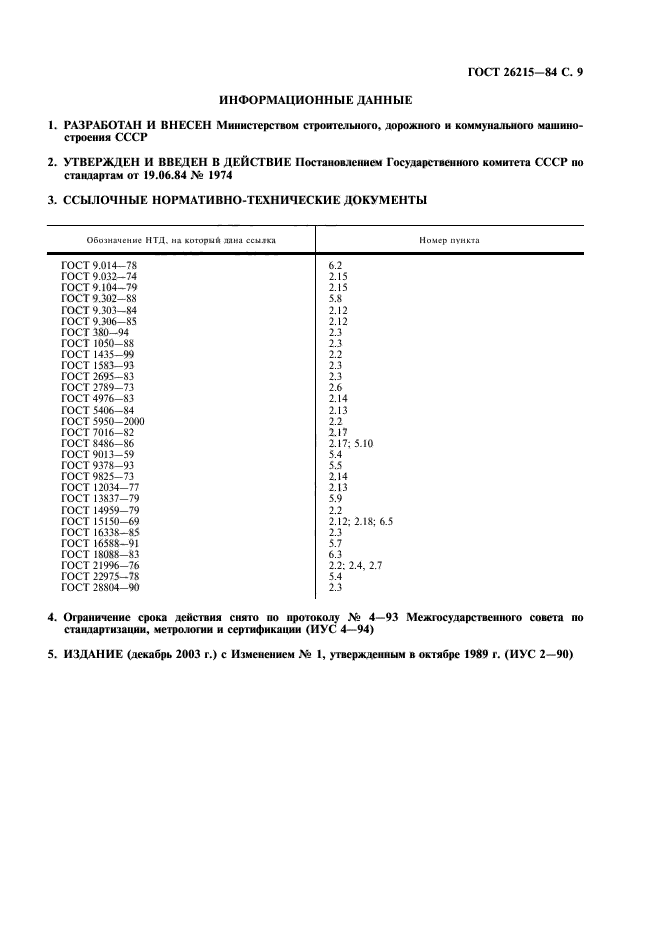 ГОСТ 26215—84 С. 9

ИНФОРМАЦИОННЫЕ ДАННЫЕ

1. РАЗРАБОТАН И ВНЕСЕН Министерством строительного, дорожного и коммунального машиностроения СССР

2. УТВЕРЖДЕН И ВВЕДЕН В ДЕЙСТВИЕ Постановлением Государственного комитета СССР по стандартам от 19.06.84 № 1974

3. ССЫЛОЧНЫЕ НОРМАТИВНО-ТЕХНИЧЕСКИЕ ДОКУМЕНТЫ

| Обозначение НТД, на который дана ссылка | Номер пункта |
|---|---|
| ГОСТ 9.014—78 | 6.2 |
| ГОСТ 9.032—74 | 2.15 |
| ГОСТ 9.104—79 | 2.15 |
| ГОСТ 9.302—88 | 5.8 |
| ГОСТ 9.303—84 | 2.12 |
| ГОСТ 9.306—85 | 2.12 |
| ГОСТ 380—94 | 2.3 |
| ГОСТ 1050—88 | 2.3 |
| ГОСТ 1435—99 | 2.2 |
| ГОСТ 1583—93 | 2.3 |
| ГОСТ 2695—83 | 2.3 |
| ГОСТ 2789—73 | 2.6 |
| ГОСТ 4976—83 | 2.14 |
| ГОСТ 5406—84 | 2.13 |
| ГОСТ 5950—2000 | 2.2 |
| ГОСТ 7016—82 | 2.17 |
| ГОСТ 8486—86 | 2.17; 5.10 |
| ГОСТ 9013—59 | 5.4 |
| ГОСТ 9378—93 | 5.5 |
| ГОСТ 9825—73 | 2.14 |
| ГОСТ 12034—77 | 2.13 |
| ГОСТ 13837—79 | 5.9 |
| ГОСТ 14959—79 | 2.2 |
| ГОСТ 15150—69 | 2.12; 2.18; 6.5 |
| ГОСТ 16338—85 | 2.3 |
| ГОСТ 16588—91 | 5.7 |
| ГОСТ 18088—83 | 6.3 |
| ГОСТ 21996—76 | 2.2; 2.4, 2.7 |
| ГОСТ 22975—78 | 5.4 |
| ГОСТ 28804—90 | 2.3 |

4. Ограничение срока действия снято по протоколу № 4—93 Межгосударственного совета по стандартизации, метрологии и сертификации (ИУС 4—94)

5. ИЗДАНИЕ (декабрь 2003 г.) с Изменением № 1, утвержденным в октябре 1989 г. (ИУС 2—90)